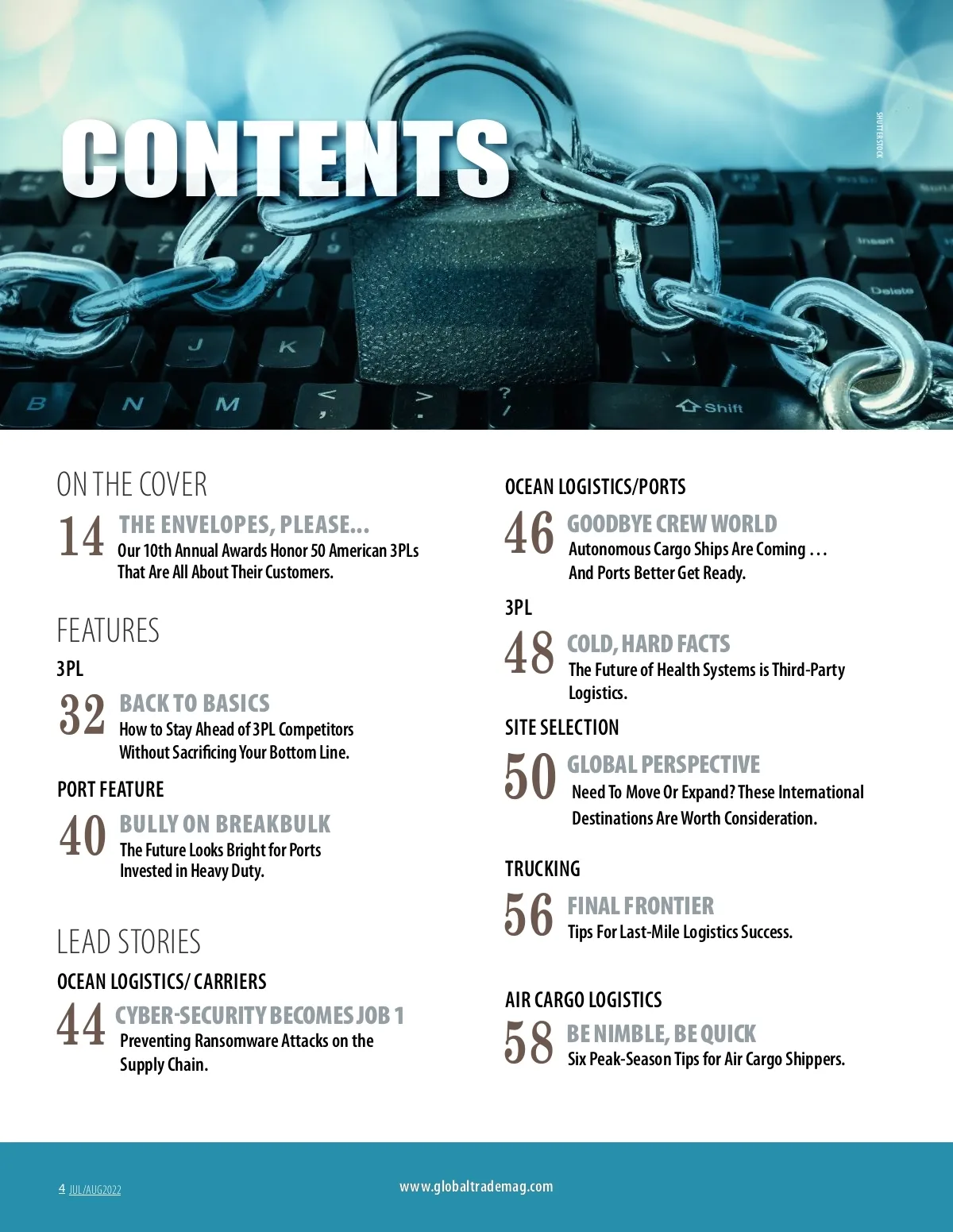 CONTENTS

SHUTTERSTOCK

ON THE COVER

14 THE ENVELOPES, PLEASE...
Our 10th Annual Awards Honor 50 American 3PLs That Are All About Their Customers.

FEATURES

3PL

32 BACK TO BASICS
How to Stay Ahead of 3PL Competitors Without Sacrificing Your Bottom Line.

PORT FEATURE

40 BULLY ON BREAKBULK
The Future Looks Bright for Ports Invested in Heavy Duty.

LEAD STORIES

OCEAN LOGISTICS/ CARRIERS

44 CYBER-SECURITY BECOMES JOB 1
Preventing Ransomware Attacks on the Supply Chain.

OCEAN LOGISTICS/PORTS

46 GOODBYE CREW WORLD
Autonomous Cargo Ships Are Coming … And Ports Better Get Ready.

3PL

48 COLD, HARD FACTS
The Future of Health Systems is Third-Party Logistics.

SITE SELECTION

50 GLOBAL PERSPECTIVE
Need To Move Or Expand? These International Destinations Are Worth Consideration.

TRUCKING

56 FINAL FRONTIER
Tips For Last-Mile Logistics Success.

AIR CARGO LOGISTICS

58 BE NIMBLE, BE QUICK
Six Peak-Season Tips for Air Cargo Shippers.

4 JUL/AUG2022

www.globaltrademag.com